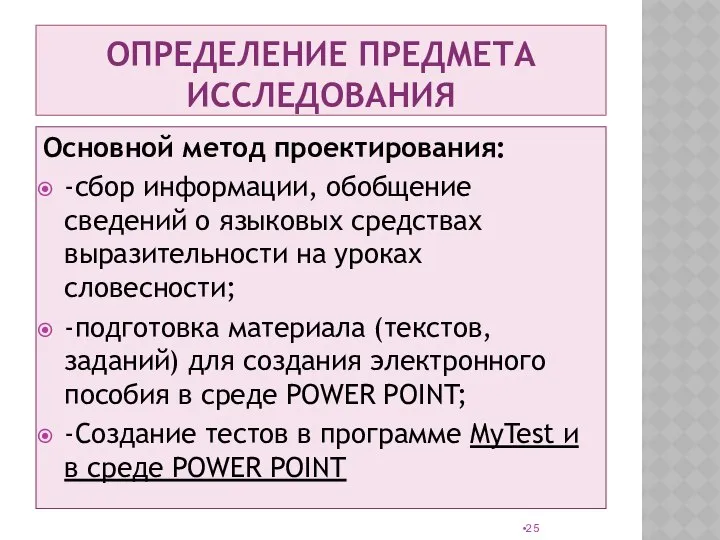 ОПРЕДЕЛЕНИЕ ПРЕДМЕТА ИССЛЕДОВАНИЯ

Основной метод проектирования:

-сбор информации, обобщение сведений о языковых средствах выразительности на уроках словесности;

-подготовка материала (текстов, заданий) для создания электронного пособия в среде POWER POINT;

-Создание тестов в программе MyTest и в среде POWER POINT

•25